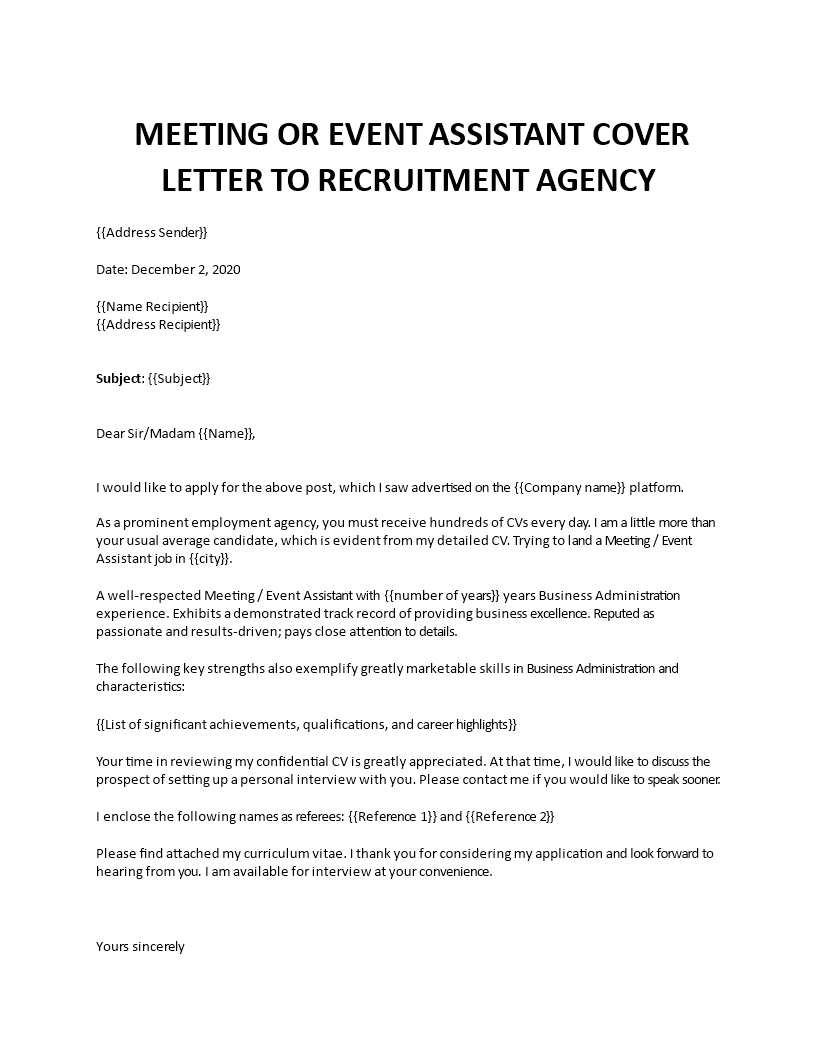 MEETING OR EVENT ASSISTANT COVER LETTER TO RECRUITMENT AGENCY

{{Address Sender}}

Date: December 2, 2020

{{Name Recipient}}
{{Address Recipient}}

Subject: {{Subject}}

Dear Sir/Madam {{Name}},

I would like to apply for the above post, which I saw advertised on the {{Company name}} platform.

As a prominent employment agency, you must receive hundreds of CVs every day. I am a little more than your usual average candidate, which is evident from my detailed CV. Trying to land a Meeting / Event Assistant job in {{city}}.

A well-respected Meeting / Event Assistant with {{number of years}} years Business Administration experience. Exhibits a demonstrated track record of providing business excellence. Reputed as passionate and results-driven; pays close attention to details.

The following key strengths also exemplify greatly marketable skills in Business Administration and characteristics:

{{List of significant achievements, qualifications, and career highlights}}

Your time in reviewing my confidential CV is greatly appreciated. At that time, I would like to discuss the prospect of setting up a personal interview with you. Please contact me if you would like to speak sooner.

I enclose the following names as referees: {{Reference 1}} and {{Reference 2}}

Please find attached my curriculum vitae. I thank you for considering my application and look forward to hearing from you. I am available for interview at your convenience.

Yours sincerely